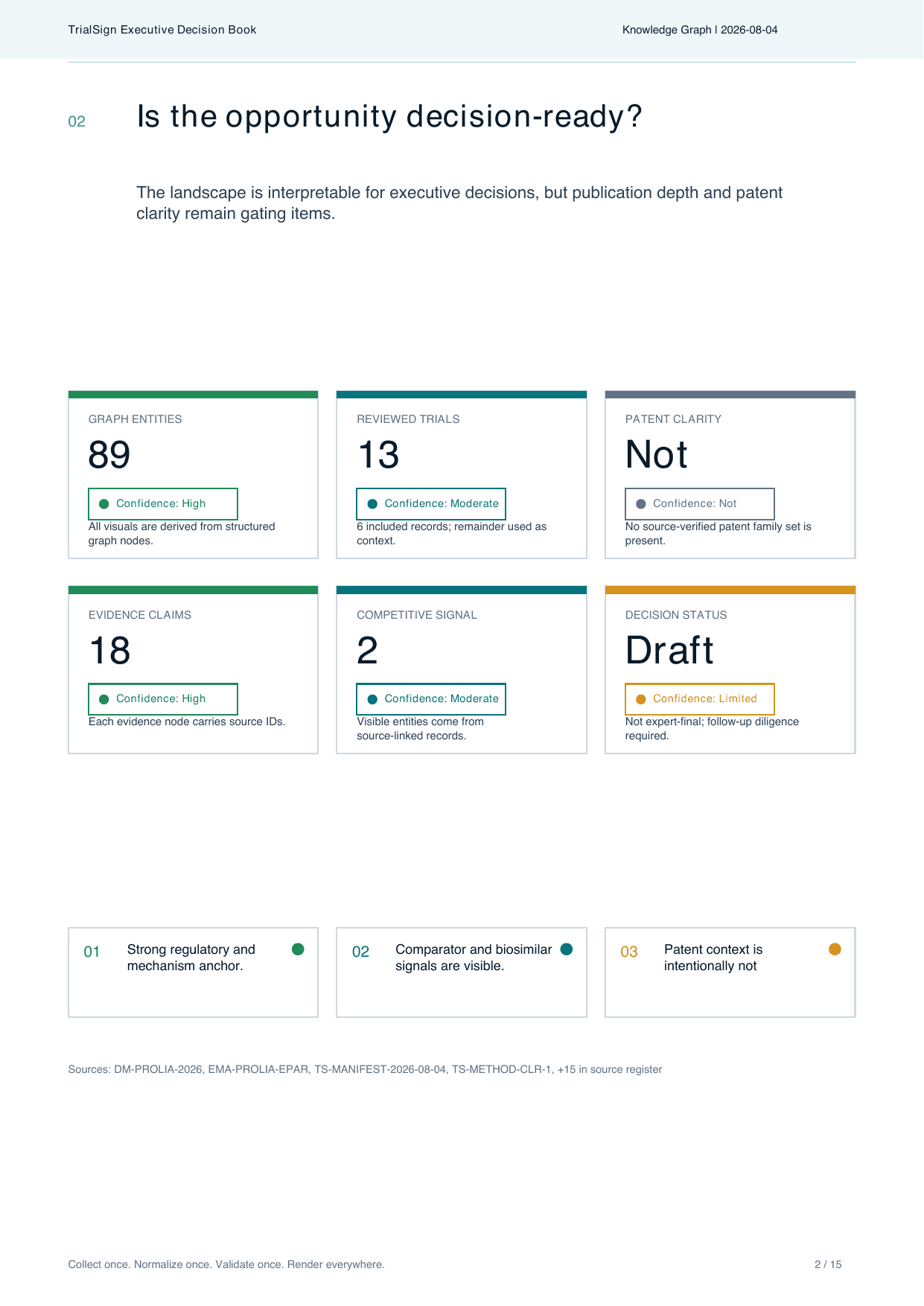 TrialSign Executive Decision Book

Knowledge Graph | 2026-08-04

02

Is the opportunity decision-ready?

The landscape is interpretable for executive decisions, but publication depth and patent clarity remain gating items.

GRAPH ENTITIES
89
Confidence: High
All visuals are derived from structured graph nodes.

REVIEWED TRIALS
13
Confidence: Moderate
6 included records; remainder used as context.

PATENT CLARITY
Not
Confidence: Not
No source-verified patent family set is present.

EVIDENCE CLAIMS
18
Confidence: High
Each evidence node carries source IDs.

COMPETITIVE SIGNAL
2
Confidence: Moderate
Visible entities come from source-linked records.

DECISION STATUS
Draft
Confidence: Limited
Not expert-final; follow-up diligence required.

01
Strong regulatory and mechanism anchor.

02
Comparator and biosimilar signals are visible.

03
Patent context is intentionally not

Sources: DM-PROLIA-2026, EMA-PROLIA-EPAR, TS-MANIFEST-2026-08-04, TS-METHOD-CLR-1, +15 in source register

Collect once. Normalize once. Validate once. Render everywhere.

2 / 15